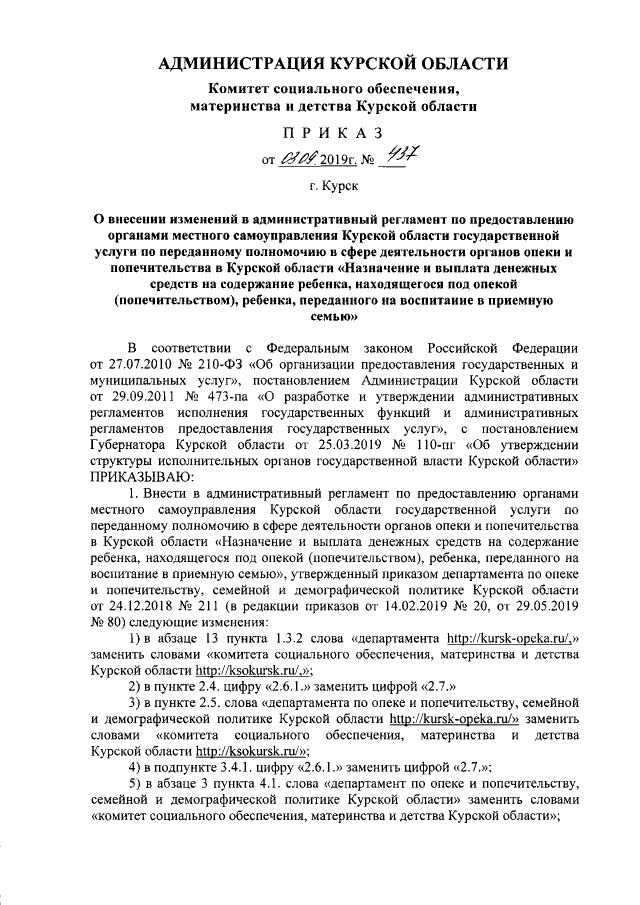 АДМИНИСТРАЦИЯ КУРСКОЙ ОБЛАСТИ

Комитет социального обеспечения, материнства и детства Курской области

П Р И К А З

от 03.09.2019г. № 437

г. Курск

О внесении изменений в административный регламент по предоставлению органами местного самоуправления Курской области государственной услуги по переданному полномочию в сфере деятельности органов опеки и попечительства в Курской области «Назначение и выплата денежных средств на содержание ребенка, находящегося под опекой (попечительством), ребенка, переданного на воспитание в приемную семью»

В соответствии с Федеральным законом Российской Федерации от 27.07.2010 № 210-ФЗ «Об организации предоставления государственных и муниципальных услуг», постановлением Администрации Курской области от 29.09.2011 № 473-па «О разработке и утверждении административных регламентов исполнения государственных функций и административных регламентов предоставления государственных услуг», с постановлением Губернатора Курской области от 25.03.2019 № 110-пг «Об утверждении структуры исполнительных органов государственной власти Курской области» ПРИКАЗЫВАЮ:

1. Внести в административный регламент по предоставлению органами местного самоуправления Курской области государственной услуги по переданному полномочию в сфере деятельности органов опеки и попечительства в Курской области «Назначение и выплата денежных средств на содержание ребенка, находящегося под опекой (попечительством), ребенка, переданного на воспитание в приемную семью», утвержденный приказом департамента по опеке и попечительству, семейной и демографической политике Курской области от 24.12.2018 № 211 (в редакции приказов от 14.02.2019 № 20, от 29.05.2019 № 80) следующие изменения:

1) в абзаце 13 пункта 1.3.2 слова «департамента http://kursk-opeka.ru/,» заменить словами «комитета социального обеспечения, материнства и детства Курской области http://ksokursk.ru/,»;

2) в пункте 2.4. цифру «2.6.1.» заменить цифрой «2.7.»

3) в пункте 2.5. слова «департамента по опеке и попечительству, семейной и демографической политике Курской области http://kursk-opeka.ru/» заменить словами «комитета социального обеспечения, материнства и детства Курской области http://ksokursk.ru/»;

4) в подпункте 3.4.1. цифру «2.6.1.» заменить цифрой «2.7.»;

5) в абзаце 3 пункта 4.1. слова «департамент по опеке и попечительству, семейной и демографической политике Курской области» заменить словами «комитет социального обеспечения, материнства и детства Курской области»;